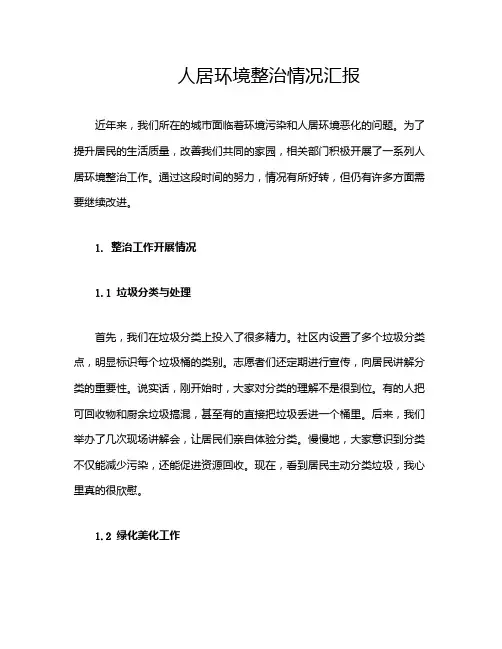 人居环境整治情况汇报

近年来，我们所在的城市面临着环境污染和人居环境恶化的问题。为了提升居民的生活质量，改善我们共同的家园，相关部门积极开展了一系列人居环境整治工作。通过这段时间的努力，情况有所好转，但仍有许多方面需要继续改进。

1. 整治工作开展情况

1.1 垃圾分类与处理

首先，我们在垃圾分类上投入了很多精力。社区内设置了多个垃圾分类点，明显标识每个垃圾桶的类别。志愿者们还定期进行宣传，向居民讲解分类的重要性。说实话，刚开始时，大家对分类的理解不是很到位。有的人把可回收物和厨余垃圾搞混，甚至有的直接把垃圾丢进一个桶里。后来，我们举办了几次现场讲解会，让居民们亲自体验分类。慢慢地，大家意识到分类不仅能减少污染，还能促进资源回收。现在，看到居民主动分类垃圾，我心里真的很欣慰。

1.2 绿化美化工作